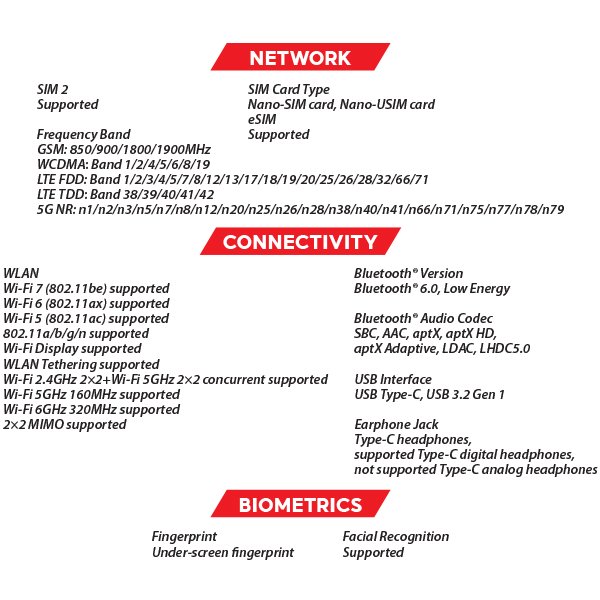 NETWORK

SIM 2
Supported

Frequency Band
GSM: 850/900/1800/1900MHz
WCDMA: Band 1/2/4/5/6/8/19
LTE FDD: Band 1/2/3/4/5/7/8/12/13/17/18/19/20/25/26/28/32/66/71
LTE TDD: Band 38/39/40/41/42
5G NR: n1/n2/n3/n5/n7/n8/n12/n20/n25/n26/n28/n38/n40/n41/n66/n71/n75/n77/n78/n79

SIM Card Type
Nano-SIM card, Nano-USIM card
eSIM
Supported

CONNECTIVITY

WLAN
Wi-Fi 7 (802.11be) supported
Wi-Fi 6 (802.11ax) supported
Wi-Fi 5 (802.11ac) supported
802.11a/b/g/n supported
Wi-Fi Display supported
WLAN Tethering supported
Wi-Fi 2.4GHz 2×2+Wi-Fi 5GHz 2×2 concurrent supported
Wi-Fi 5GHz 160MHz supported
Wi-Fi 6GHz 320MHz supported
2×2 MIMO supported

Bluetooth® Version
Bluetooth® 6.0, Low Energy

Bluetooth® Audio Codec
SBC, AAC, aptX, aptX HD,
aptX Adaptive, LDAC, LHDC5.0

USB Interface
USB Type-C, USB 3.2 Gen 1

Earphone Jack
Type-C headphones,
supported Type-C digital headphones,
not supported Type-C analog headphones

BIOMETRICS

Fingerprint
Under-screen fingerprint

Facial Recognition
Supported